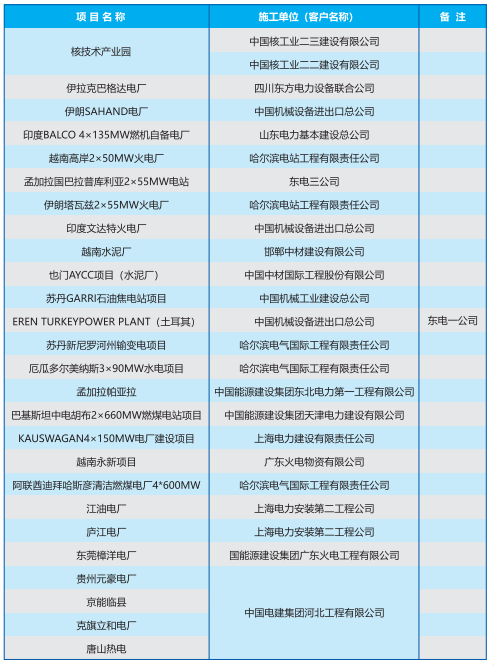 | 项目名称 | 施工单位（客户名称） | 备注 |
|---|---|---|
| 核技术产业园 | 中国核工业二三建设有限公司 | |
| | 中国核工业二二建设有限公司 | |
| 伊拉克巴格达电厂 | 四川东方电力设备联合公司 | |
| 伊朗SAHAND电厂 | 中国机械设备进出口总公司 | |
| 印度BALCO 4×135MW燃机自备电厂 | 山东电力基本建设总公司 | |
| 越南高岸2×50MW火电厂 | 哈尔滨电站工程有限责任公司 | |
| 孟加拉国巴拉普库利亚2×55MW电站 | 东电三公司 | |
| 伊朗塔瓦兹2×55MW火电厂 | 哈尔滨电站工程有限责任公司 | |
| 印度文达特火电厂 | 中国机械设备进出口总公司 | |
| 越南水泥厂 | 邯郸中材建设有限公司 | |
| 也门AYCC项目（水泥厂） | 中国中材国际工程股份有限公司 | |
| 苏丹GARRI石油焦电站项目 | 中国机械工业建设总公司 | |
| EREN TURKEYPOWER PLANT（土耳其） | 中国机械设备进出口总公司 | 东电一公司 |
| 苏丹新尼罗河州输变电项目 | 哈尔滨电气国际工程有限责任公司 | |
| 厄瓜多尔美纳斯3×90MW水电项目 | 哈尔滨电气国际工程有限责任公司 | |
| 孟加拉帕亚拉 | 中国能源建设集团东北电力第一工程有限公司 | |
| 巴基斯坦中电胡布2×660MW燃煤电站项目 | 中国能源建设集团天津电力建设有限公司 | |
| KAUSWAGAN4×150MW电厂建设项目 | 上海电力建设有限责任公司 | |
| 越南永新项目 | 广东火电物资有限公司 | |
| 阿联酋迪拜哈斯彦清洁燃煤电厂4*600MW | 哈尔滨电气国际工程有限责任公司 | |
| 江油电厂 | 上海电力安装第二工程公司 | |
| 庐江电厂 | 上海电力安装第二工程公司 | |
| 东莞樟洋电厂 | 国能源建设集团广东火电工程有限公司 | |
| 贵州元豪电厂 | 中国电建集团河北工程有限公司 | |
| 京能临县 | | |
| 克旗立和电厂 | | |
| 唐山热电 | | |